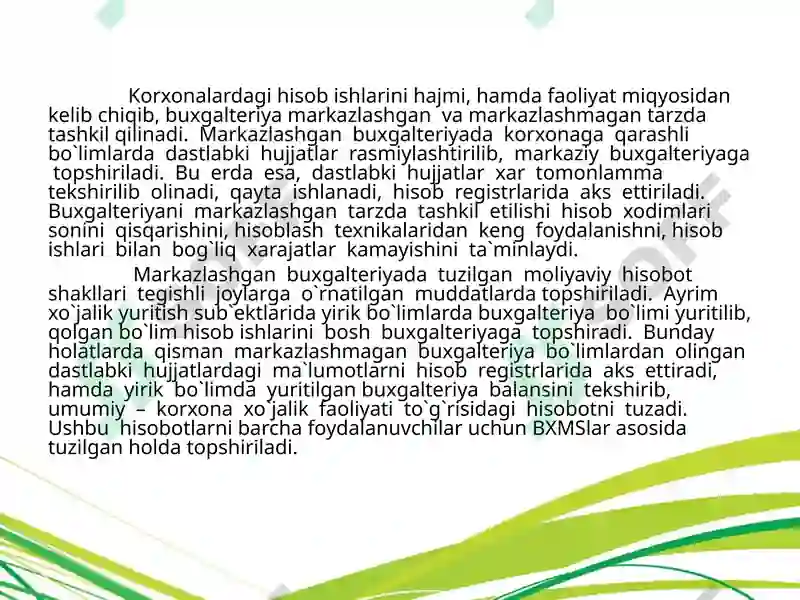 Korxonalardagi hisob ishlarini hajmi, hamda faoliyat miqyosidan kelib chiqib, buxgalteriya markazlashgan va markazlashmagan tarzda tashkil qilinadi. Markazlashgan buxgalteriyada korxonaga qarashli bo`limlarda dastlabki hujjatlar rasmiylashtirilib, markaziy buxgalteriyaga topshiriladi. Bu erda esa, dastlabki hujjatlar xar tomonlamma tekshirilib olinadi, qayta ishlanadi, hisob registrlarida aks ettiriladi. Buxgalteriyani markazlashgan tarzda tashkil etilishi hisob xodimlari sonini qisqarishini, hisoblash texnikalaridan keng foydalanishni, hisob ishlari bilan bog`liq xarajatlar kamayishini ta`minlaydi.

Markazlashgan buxgalteriyada tuzilgan moliyaviy hisobot shakllari tegishli joylarga o`rnatilgan muddatlarda topshiriladi. Ayrim xo`jalik yuritish sub`ektlarida yirik bo`limlarda buxgalteriya bo`limi yuritilib, qolgan bo`lim hisob ishlarini bosh buxgalteriyaga topshiradi. Bunday holatlarda qisman markazlashmagan buxgalteriya bo`limlardan olingan dastlabki hujjatlardagi ma`lumotlarni hisob registrlarida aks ettiradi, hamda yirik bo`limda yuritilgan buxgalteriya balansini tekshirib, umumiy – korxona xo`jalik faoliyati to`g`risidagi hisobotni tuzadi. Ushbu hisobotlarni barcha foydalanuvchilar uchun BXMSlar asosida tuzilgan holda topshiriladi.